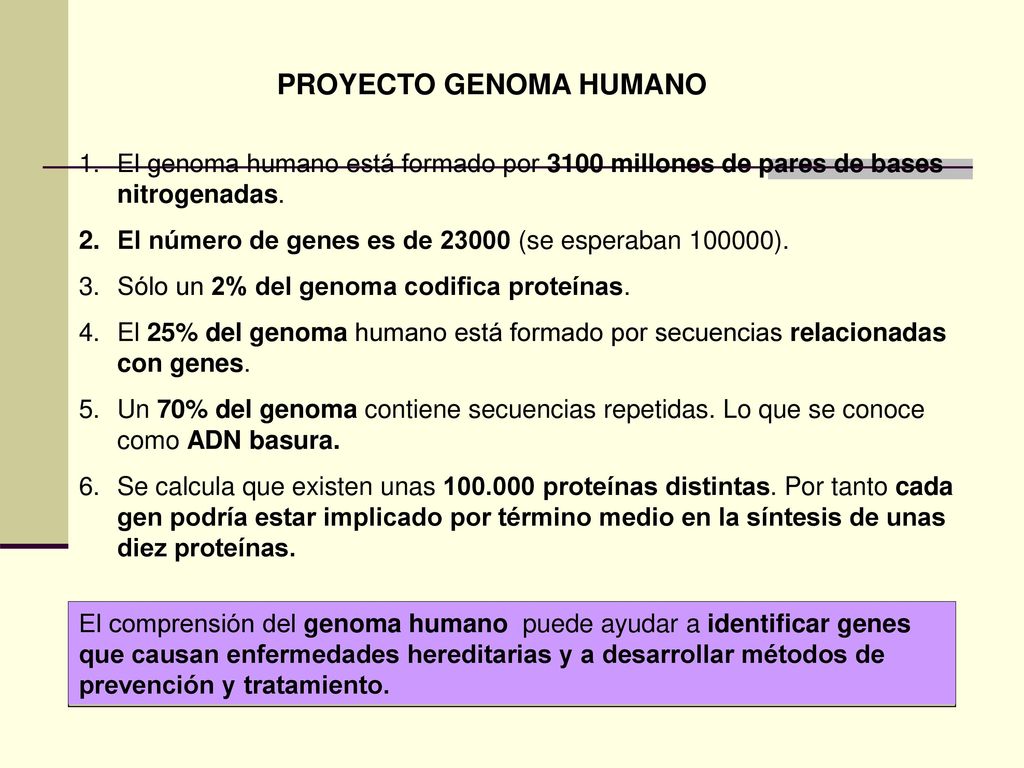 PROYECTO GENOMA HUMANO

1. El genoma humano está formado por 3100 millones de pares de bases nitrogenadas.
2. El número de genes es de 23000 (se esperaban 100000).
3. Sólo un 2% del genoma codifica proteínas.
4. El 25% del genoma humano está formado por secuencias relacionadas con genes.
5. Un 70% del genoma contiene secuencias repetidas. Lo que se conoce como ADN basura.
6. Se calcula que existen unas 100.000 proteínas distintas. Por tanto cada gen podría estar implicado por término medio en la síntesis de unas diez proteínas.

El comprensión del genoma humano puede ayudar a identificar genes que causan enfermedades hereditarias y a desarrollar métodos de prevención y tratamiento.